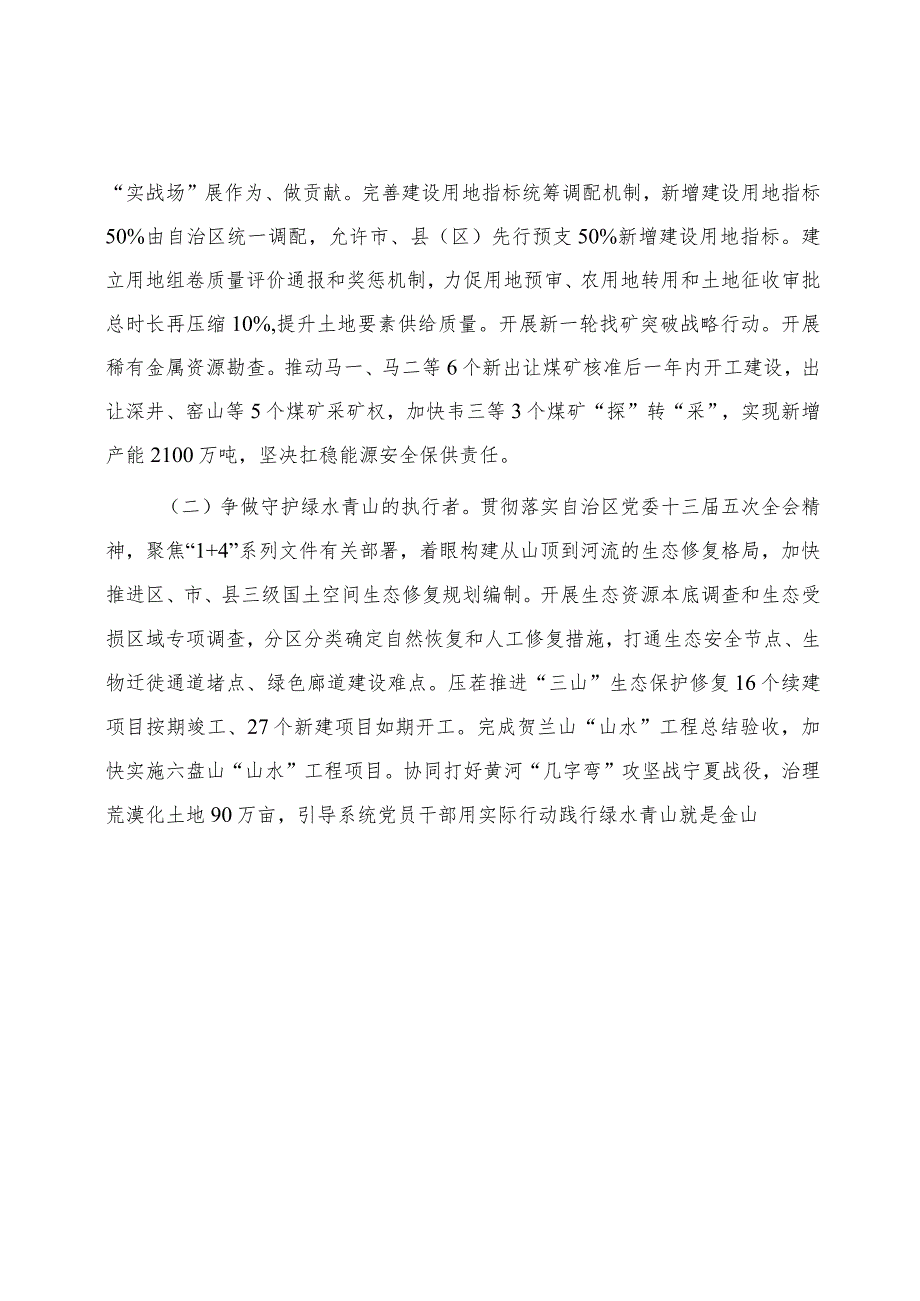 “实战场”展作为、做贡献。完善建设用地指标统筹调配机制，新增建设用地指标50%由自治区统一调配，允许市、县（区）先行预支50%新增建设用地指标。建立用地组卷质量评价通报和奖惩机制，力促用地预审、农用地转用和土地征收审批总时长再压缩10%,提升土地要素供给质量。开展新一轮找矿突破战略行动。开展稀有金属资源勘查。推动马一、马二等6个新出让煤矿核准后一年内开工建设，出让深井、窑山等5个煤矿采矿权，加快韦三等3个煤矿“探”转“采”，实现新增产能2100万吨，坚决扛稳能源安全保供责任。

（二）争做守护绿水青山的执行者。贯彻落实自治区党委十三届五次全会精神，聚焦“1+4”系列文件有关部署，着眼构建从山顶到河流的生态修复格局，加快推进区、市、县三级国土空间生态修复规划编制。开展生态资源本底调查和生态受损区域专项调查，分区分类确定自然恢复和人工修复措施，打通生态安全节点、生物迁徙通道堵点、绿色廊道建设难点。压茬推进“三山”生态保护修复16个续建项目按期竣工、27个新建项目如期开工。完成贺兰山“山水”工程总结验收，加快实施六盘山“山水”工程项目。协同打好黄河“几字弯”攻坚战宁夏战役，治理荒漠化土地90万亩，引导系统党员干部用实际行动践行绿水青山就是金山